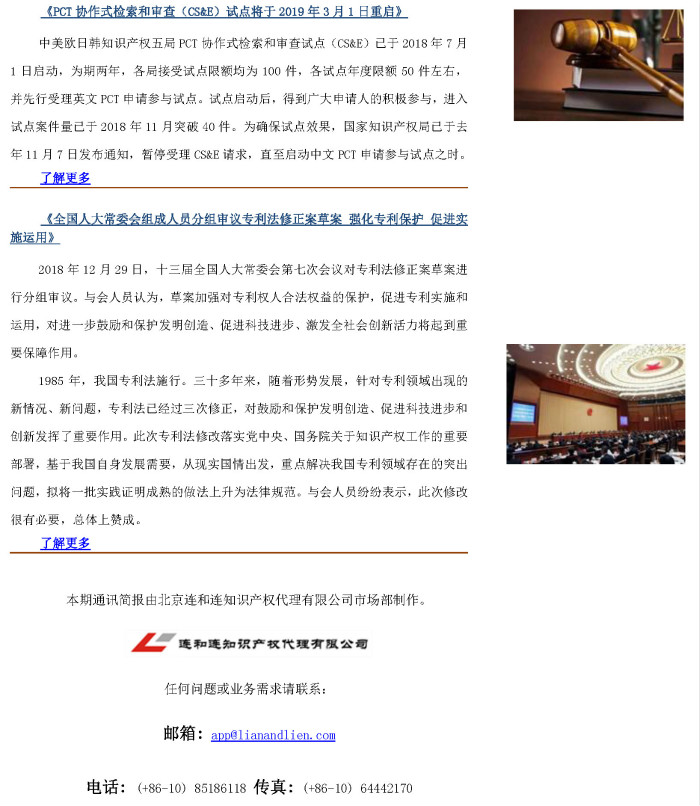 《PCT 协作式检索和审查（CS&E）试点将于 2019 年 3 月 1 日重启》

中美欧日韩知识产权五局 PCT 协作式检索和审查试点（CS&E）已于 2018 年 7 月 1 日启动，为期两年，各局接受试点限额均为 100 件，各试点年度限额 50 件左右，并先行受理英文 PCT 申请参与试点。试点启动后，得到广大申请人的积极参与，进入试点案件量已于 2018 年 11 月突破 40 件。为确保试点效果，国家知识产权局已于去年 11 月 7 日发布通知，暂停受理 CS&E 请求，直至启动中文 PCT 申请参与试点之时。

了解更多

《全国人大常委会组成人员分组审议专利法修正案草案 强化专利保护 促进实施运用》

2018 年 12 月 29 日，十三届全国人大常委会第七次会议对专利法修正案草案进行分组审议。与会人员认为，草案加强对专利权人合法权益的保护，促进专利实施和运用，对进一步鼓励和保护发明创造、促进科技进步、激发全社会创新活力将起到重要保障作用。

1985 年，我国专利法施行。三十多年来，随着形势发展，针对专利领域出现的新情况、新问题，专利法已经过三次修正，对鼓励和保护发明创造、促进科技进步和创新发挥了重要作用。此次专利法修改落实党中央、国务院关于知识产权工作的重要部署，基于我国自身发展需要，从现实国情出发，重点解决我国专利领域存在的突出问题，拟将一批实践证明成熟的做法上升为法律规范。与会人员纷纷表示，此次修改很有必要，总体上赞成。

了解更多

本期通讯简报由北京连和连知识产权代理有限公司市场部制作。

连和连知识产权代理有限公司

任何问题或业务需求请联系：

邮箱：app@lianandlien.com

电话：（+86-10）85186118 传真：（+86-10）64442170